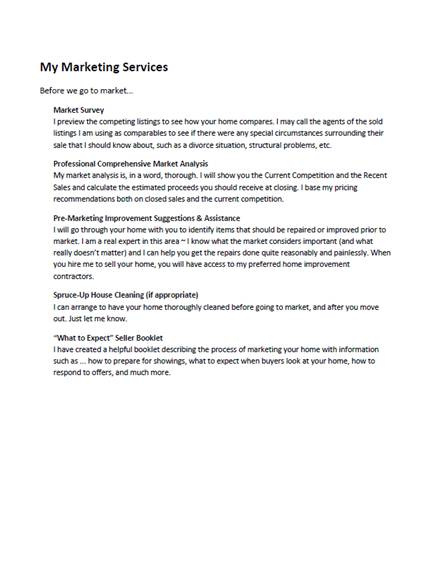 My Marketing Services

Before we go to market…

Market Survey
I preview the competing listings to see how your home compares. I may call the agents of the sold listings I am using as comparables to see if there were any special circumstances surrounding their sale that I should know about, such as a divorce situation, structural problems, etc.

Professional Comprehensive Market Analysis
My market analysis is, in a word, thorough. I will show you the Current Competition and the Recent Sales and calculate the estimated proceeds you should receive at closing. I base my pricing recommendations both on closed sales and the current competition.

Pre-Marketing Improvement Suggestions & Assistance
I will go through your home with you to identify items that should be repaired or improved prior to market. I am a real expert in this area ~ I know what the market considers important (and what really doesn't matter) and I can help you get the repairs done quite reasonably and painlessly. When you hire me to sell your home, you will have access to my preferred home improvement contractors.

Spruce-Up House Cleaning (if appropriate)
I can arrange to have your home thoroughly cleaned before going to market, and after you move out. Just let me know.

"What to Expect" Seller Booklet
I have created a helpful booklet describing the process of marketing your home with information such as … how to prepare for showings, what to expect when buyers look at your home, how to respond to offers, and much more.